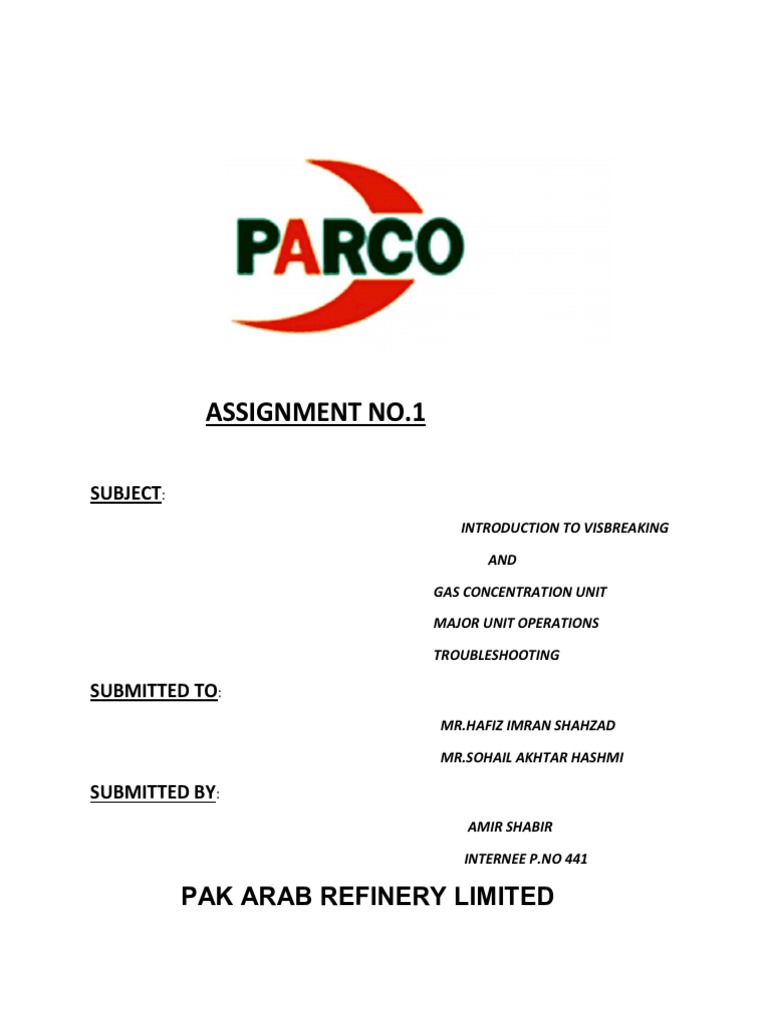 PARCO

ASSIGNMENT NO.1

SUBJECT:

INTRODUCTION TO VISBREAKING

AND

GAS CONCENTRATION UNIT

MAJOR UNIT OPERATIONS

TROUBLESHOOTING

SUBMITTED TO:

MR.HAFIZ IMRAN SHAHZAD

MR.SOHAIL AKHTAR HASHMI

SUBMITTED BY:

AMIR SHABIR

INTERNEE P.NO 441

PAK ARAB REFINERY LIMITED